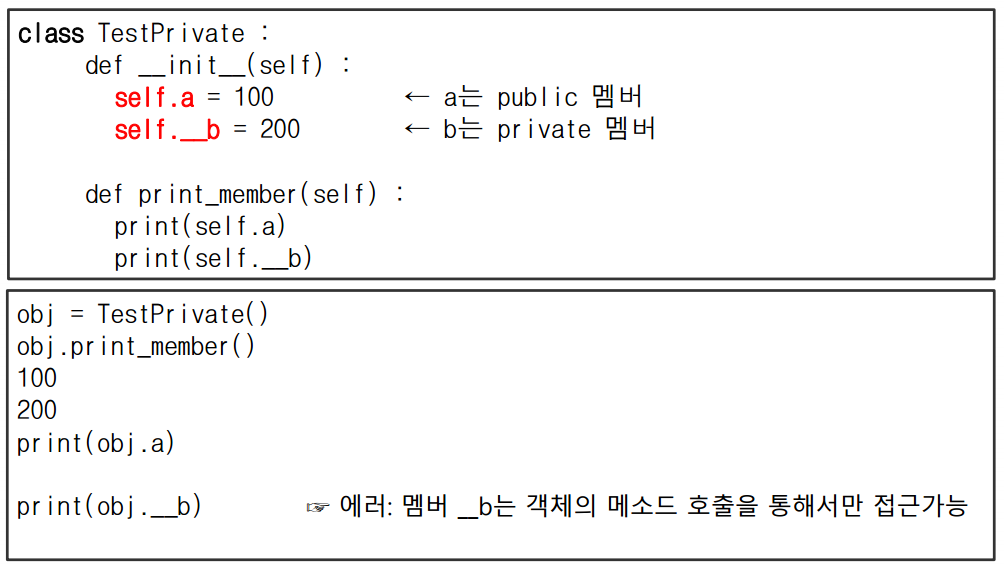 class TestPrivate :
    def __init__(self) :
      self.a = 100            ← a는 public 멤버
      self.__b = 200          ← b는 private 멤버

    def print_member(self) :
      print(self.a)
      print(self.__b)

obj = TestPrivate()
obj.print_member()
100
200
print(obj.a)

print(obj.__b)        ☞ 에러: 멤버 __b는 객체의 메소드 호출을 통해서만 접근가능